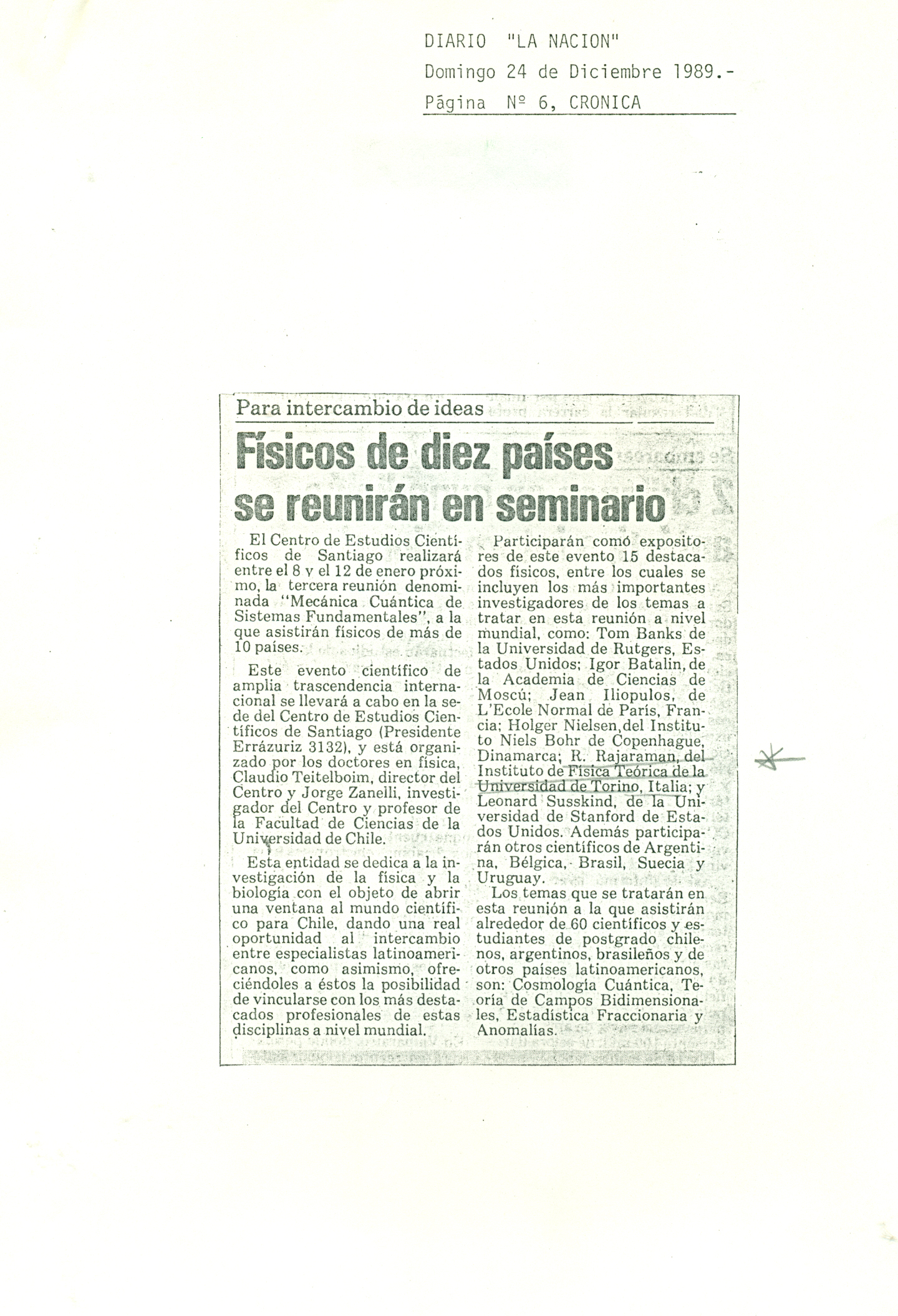 DIARIO "LA NACION"
Domingo 24 de Diciembre 1989.-
Página Nº 6, CRONICA

Para intercambio de ideas

Físicos de diez países se reunirán en seminario

El Centro de Estudios Científicos de Santiago realizará entre el 8 y el 12 de enero próximo, la tercera reunión denominada "Mecánica Cuántica de Sistemas Fundamentales", a la que asistirán físicos de más de 10 países.

Este evento científico de amplia trascendencia internacional se llevará a cabo en la sede del Centro de Estudios Científicos de Santiago (Presidente Errázuriz 3132), y está organizado por los doctores en física, Claudio Teitelboim, director del Centro y Jorge Zanelli, investigador del Centro y profesor de la Facultad de Ciencias de la Universidad de Chile.

Esta entidad se dedica a la investigación de la física y la biología con el objeto de abrir una ventana al mundo científico para Chile, dando una real oportunidad al intercambio entre especialistas latinoamericanos, como asimismo, ofreciéndoles a éstos la posibilidad de vincularse con los más destacados profesionales de estas disciplinas a nivel mundial.

Participarán como expositores de este evento 15 destacados físicos, entre los cuales se incluyen los más importantes investigadores de los temas a tratar en esta reunión a nivel mundial, como: Tom Banks de la Universidad de Rutgers, Estados Unidos; Igor Batalin, de la Academia de Ciencias de Moscú; Jean Iliopulos, de L'Ecole Normal de París, Francia; Holger Nielsen, del Instituto Niels Bohr de Copenhague, Dinamarca; R. Rajaraman, del Instituto de Física Teórica de la Universidad de Torino, Italia; y Leonard Susskind, de la Universidad de Stanford de Estados Unidos. Además participarán otros científicos de Argentina, Bélgica, Brasil, Suecia y Uruguay.

Los temas que se tratarán en esta reunión a la que asistirán alrededor de 60 científicos y estudiantes de postgrado chilenos, argentinos, brasileños y de otros países latinoamericanos, son: Cosmología Cuántica, Teoría de Campos Bidimensionales, Estadística Fraccionaria y Anomalías.